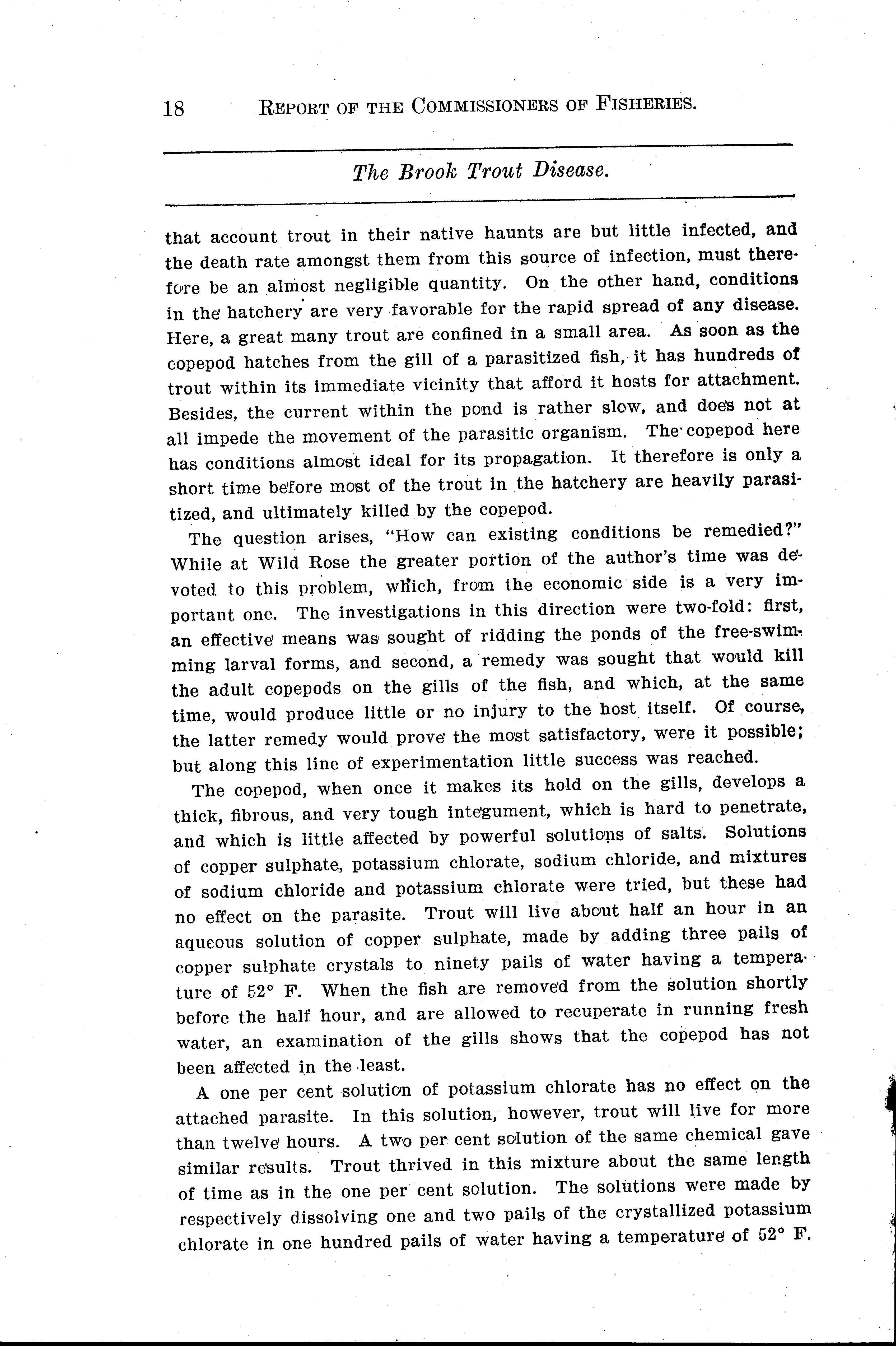 18 REPORT OF THE COMMISSIONERS OF FISHERIES.

The Brook Trout Disease.

that account trout in their native haunts are but little infected, and the death rate amongst them from this source of infection, must therefore be an almost negligible quantity. On the other hand, conditions in the hatchery are very favorable for the rapid spread of any disease. Here, a great many trout are confined in a small area. As soon as the copepod hatches from the gill of a parasitized fish, it has hundreds of trout within its immediate vicinity that afford it hosts for attachment. Besides, the current within the pond is rather slow, and does not at all impede the movement of the parasitic organism. The copepod here has conditions almost ideal for its propagation. It therefore is only a short time before most of the trout in the hatchery are heavily parasitized, and ultimately killed by the copepod.

The question arises, "How can existing conditions be remedied?" While at Wild Rose the greater portion of the author's time was devoted to this problem, which, from the economic side is a very important one. The investigations in this direction were two-fold: first, an effective means was sought of ridding the ponds of the free-swimming larval forms, and second, a remedy was sought that would kill the adult copepods on the gills of the fish, and which, at the same time, would produce little or no injury to the host itself. Of course, the latter remedy would prove the most satisfactory, were it possible; but along this line of experimentation little success was reached.

The copepod, when once it makes its hold on the gills, develops a thick, fibrous, and very tough integument, which is hard to penetrate, and which is little affected by powerful solutions of salts. Solutions of copper sulphate, potassium chlorate, sodium chloride, and mixtures of sodium chloride and potassium chlorate were tried, but these had no effect on the parasite. Trout will live about half an hour in an aqueous solution of copper sulphate, made by adding three pails of copper sulphate crystals to ninety pails of water having a temperature of 52° F. When the fish are removed from the solution shortly before the half hour, and are allowed to recuperate in running fresh water, an examination of the gills shows that the copepod has not been affected in the least.

A one per cent solution of potassium chlorate has no effect on the attached parasite. In this solution, however, trout will live for more than twelve hours. A two per cent solution of the same chemical gave similar results. Trout thrived in this mixture about the same length of time as in the one per cent solution. The solutions were made by respectively dissolving one and two pails of the crystallized potassium chlorate in one hundred pails of water having a temperature of 52° F.